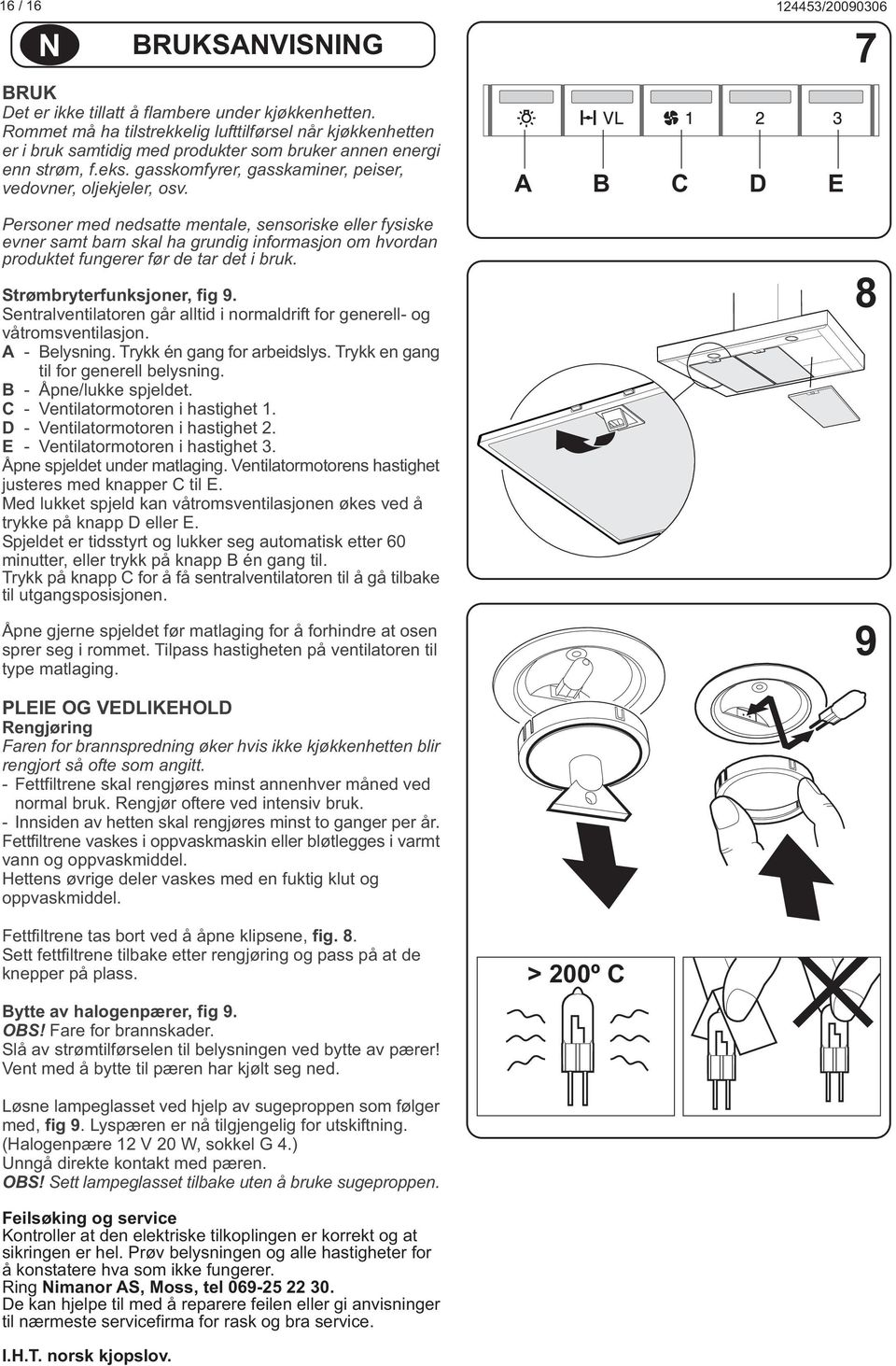 16 / 16

124453/20090306

N BRUKSANVISNING

BRUK
Det er ikke tillatt å flambere under kjøkkenhetten. Rommet må ha tilstrekkelig lufttilførsel når kjøkkenhetten er i bruk samtidig med produkter som bruker annen energi enn strøm, f.eks. gasskomfyrer, gasskaminer, peiser, vedovner, oljekjeler, osv.

Personer med nedsatte mentale, sensoriske eller fysiske evner samt barn skal ha grundig informasjon om hvordan produktet fungerer før de tar det i bruk.

Strømbryterfunksjoner, fig 9.
Sentralventilatoren går alltid i normaldrift for generell- og våtromsventilasjon.
A - Belysning. Trykk én gang for arbeidslys. Trykk en gang til for generell belysning.
B - Åpne/lukke spjeldet.
C - Ventilatormotoren i hastighet 1.
D - Ventilatormotoren i hastighet 2.
E - Ventilatormotoren i hastighet 3.
Åpne spjeldet under matlaging. Ventilatormotorens hastighet justeres med knapper C til E.
Med lukket spjeld kan våtromsventilasjonen økes ved å trykke på knapp D eller E.
Spjeldet er tidsstyrt og lukker seg automatisk etter 60 minutter, eller trykk på knapp B én gang til.
Trykk på knapp C for å få sentralventilatoren til å gå tilbake til utgangsposisjonen.

Åpne gjerne spjeldet før matlaging for å forhindre at osen sprer seg i rommet. Tilpass hastigheten på ventilatoren til type matlaging.

PLEIE OG VEDLIKEHOLD
Rengjøring
Faren for brannspredning øker hvis ikke kjøkkenhetten blir rengjort så ofte som angitt.
- Fettfiltrene skal rengjøres minst annenhver måned ved normal bruk. Rengjør oftere ved intensiv bruk.
- Innsiden av hetten skal rengjøres minst to ganger per år.
Fettfiltrene vaskes i oppvaskmaskin eller bløtlegges i varmt vann og oppvaskmiddel.
Hettens øvrige deler vaskes med en fuktig klut og oppvaskmiddel.

Fettfiltrene tas bort ved å åpne klipsene, fig. 8.
Sett fettfiltrene tilbake etter rengjøring og pass på at de knepper på plass.

Bytte av halogenpærer, fig 9.
OBS! Fare for brannskader.
Slå av strømtilførselen til belysningen ved bytte av pærer! Vent med å bytte til pæren har kjølt seg ned.

Løsne lampeglasset ved hjelp av sugeproppen som følger med, fig 9. Lyspæren er nå tilgjengelig for utskiftning. (Halogenpære 12 V 20 W, sokkel G 4.)
Unngå direkte kontakt med pæren.
OBS! Sett lampeglasset tilbake uten å bruke sugeproppen.

Feilsøking og service
Kontroller at den elektriske tilkoplingen er korrekt og at sikringen er hel. Prøv belysningen og alle hastigheter for å konstatere hva som ikke fungerer.
Ring Nimanor AS, Moss, tel 069-25 22 30.
De kan hjelpe til med å reparere feilen eller gi anvisninger til nærmeste servicefirma for rask og bra service.

I.H.T. norsk kjopslov.

7
VL 1 2 3
A B C D E

8

9

> 200º C